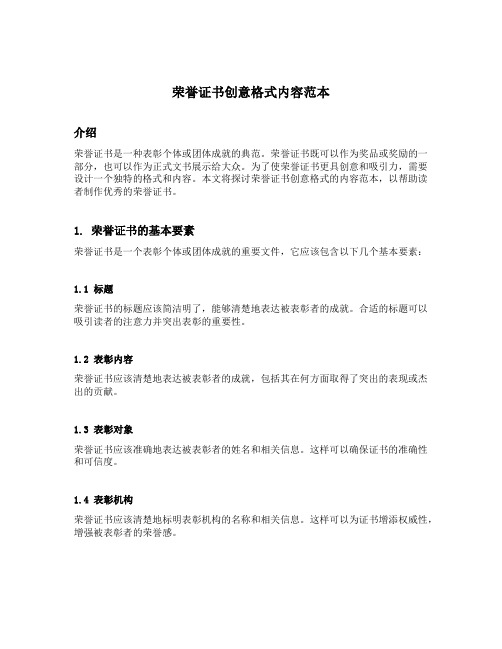 荣誉证书创意格式内容范本

介绍

荣誉证书是一种表彰个体或团体成就的典范。荣誉证书既可以作为奖品或奖励的一部分，也可以作为正式文书展示给大众。为了使荣誉证书更具创意和吸引力，需要设计一个独特的格式和内容。本文将探讨荣誉证书创意格式的内容范本，以帮助读者制作优秀的荣誉证书。

1. 荣誉证书的基本要素

荣誉证书是一个表彰个体或团体成就的重要文件，它应该包含以下几个基本要素：

1.1 标题

荣誉证书的标题应该简洁明了，能够清楚地表达被表彰者的成就。合适的标题可以吸引读者的注意力并突出表彰的重要性。

1.2 表彰内容

荣誉证书应该清楚地表达被表彰者的成就，包括其在何方面取得了突出的表现或杰出的贡献。

1.3 表彰对象

荣誉证书应该准确地表达被表彰者的姓名和相关信息。这样可以确保证书的准确性和可信度。

1.4 表彰机构

荣誉证书应该清楚地标明表彰机构的名称和相关信息。这样可以为证书增添权威性，增强被表彰者的荣誉感。